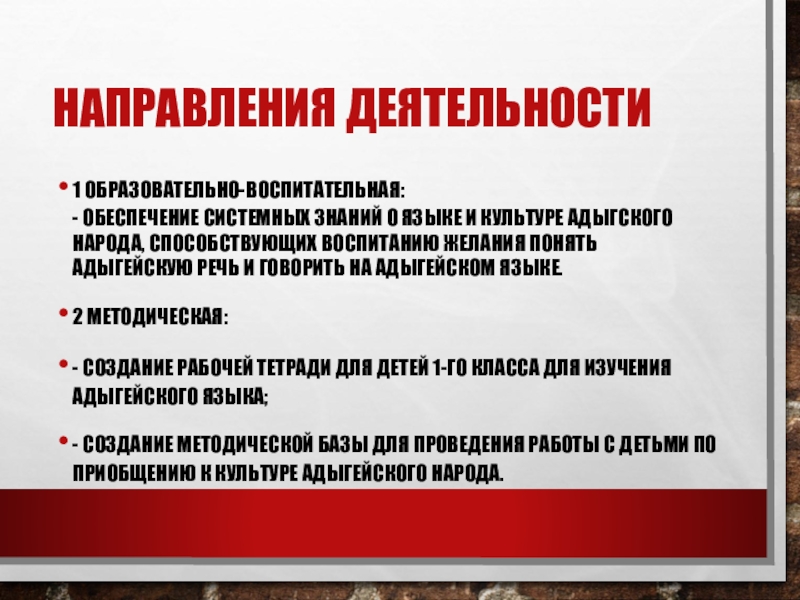 НАПРАВЛЕНИЯ ДЕЯТЕЛЬНОСТИ

• 1 ОБРАЗОВАТЕЛЬНО-ВОСПИТАТЕЛЬНАЯ:
- ОБЕСПЕЧЕНИЕ СИСТЕМНЫХ ЗНАНИЙ О ЯЗЫКЕ И КУЛЬТУРЕ АДЫГСКОГО НАРОДА, СПОСОБСТВУЮЩИХ ВОСПИТАНИЮ ЖЕЛАНИЯ ПОНЯТЬ АДЫГЕЙСКУЮ РЕЧЬ И ГОВОРИТЬ НА АДЫГЕЙСКОМ ЯЗЫКЕ.

• 2 МЕТОДИЧЕСКАЯ:

• - СОЗДАНИЕ РАБОЧЕЙ ТЕТРАДИ ДЛЯ ДЕТЕЙ 1-ГО КЛАССА ДЛЯ ИЗУЧЕНИЯ АДЫГЕЙСКОГО ЯЗЫКА;

• - СОЗДАНИЕ МЕТОДИЧЕСКОЙ БАЗЫ ДЛЯ ПРОВЕДЕНИЯ РАБОТЫ С ДЕТЬМИ ПО ПРИОБЩЕНИЮ К КУЛЬТУРЕ АДЫГЕЙСКОГО НАРОДА.